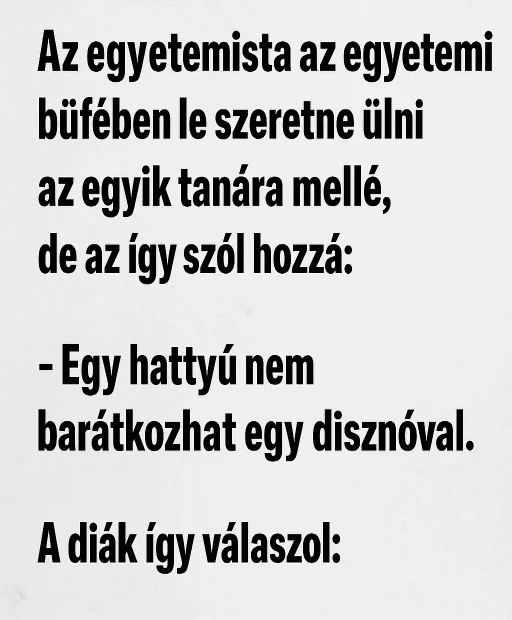 Az egyetemista az egyetemi büfében le szeretne ülni az egyik tanára mellé, de az így szól hozzá:

- Egy hattyú nem barátkozhat egy disznóval.

A diák így válaszol: